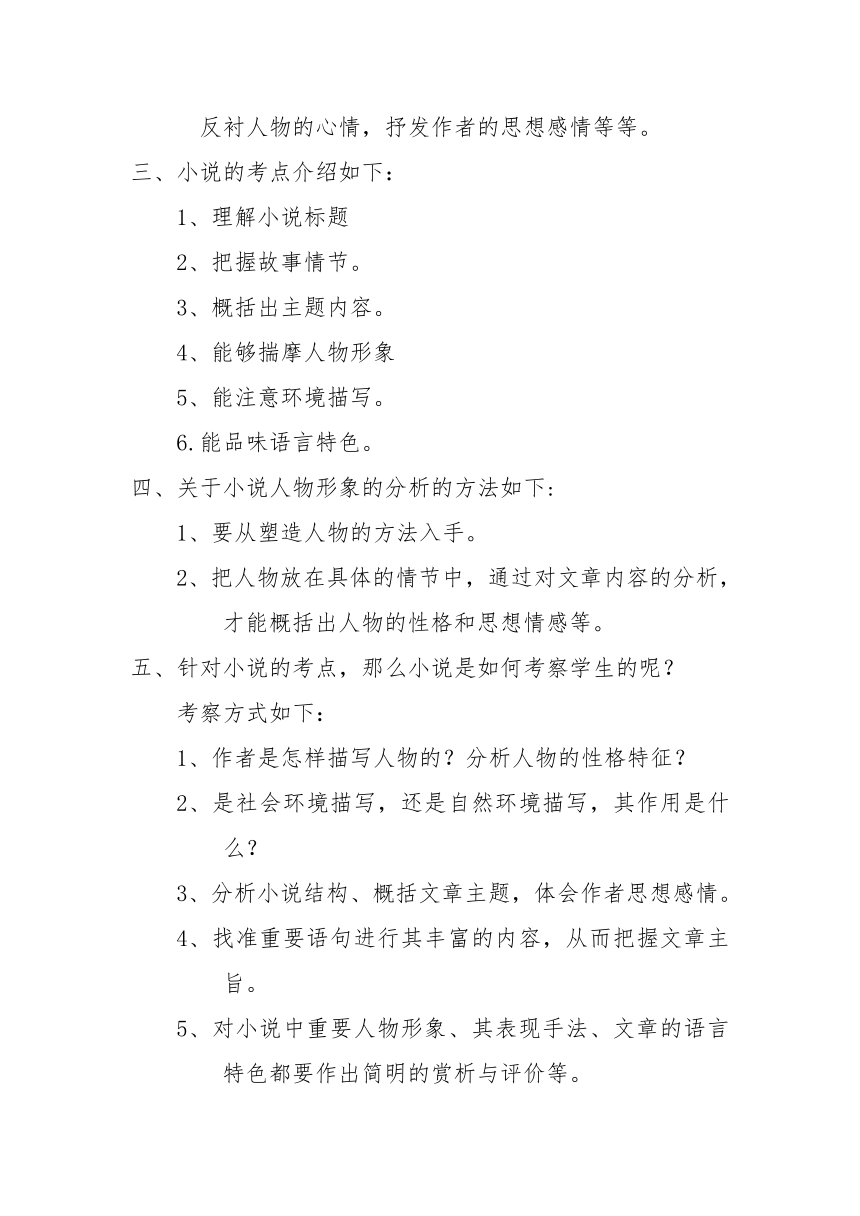 反衬人物的心情，抒发作者的思想感情等等。

三、小说的考点介绍如下：

1、理解小说标题

2、把握故事情节。

3、概括出主题内容。

4、能够揣摩人物形象

5、能注意环境描写。

6.能品味语言特色。

四、关于小说人物形象的分析的方法如下：

1、要从塑造人物的方法入手。

2、把人物放在具体的情节中，通过对文章内容的分析，才能概括出人物的性格和思想情感等。

五、针对小说的考点，那么小说是如何考察学生的呢？

考察方式如下：

1、作者是怎样描写人物的？分析人物的性格特征？

2、是社会环境描写，还是自然环境描写，其作用是什么？

3、分析小说结构、概括文章主题，体会作者思想感情。

4、找准重要语句进行其丰富的内容，从而把握文章主旨。

5、对小说中重要人物形象、其表现手法、文章的语言特色都要作出简明的赏析与评价等。